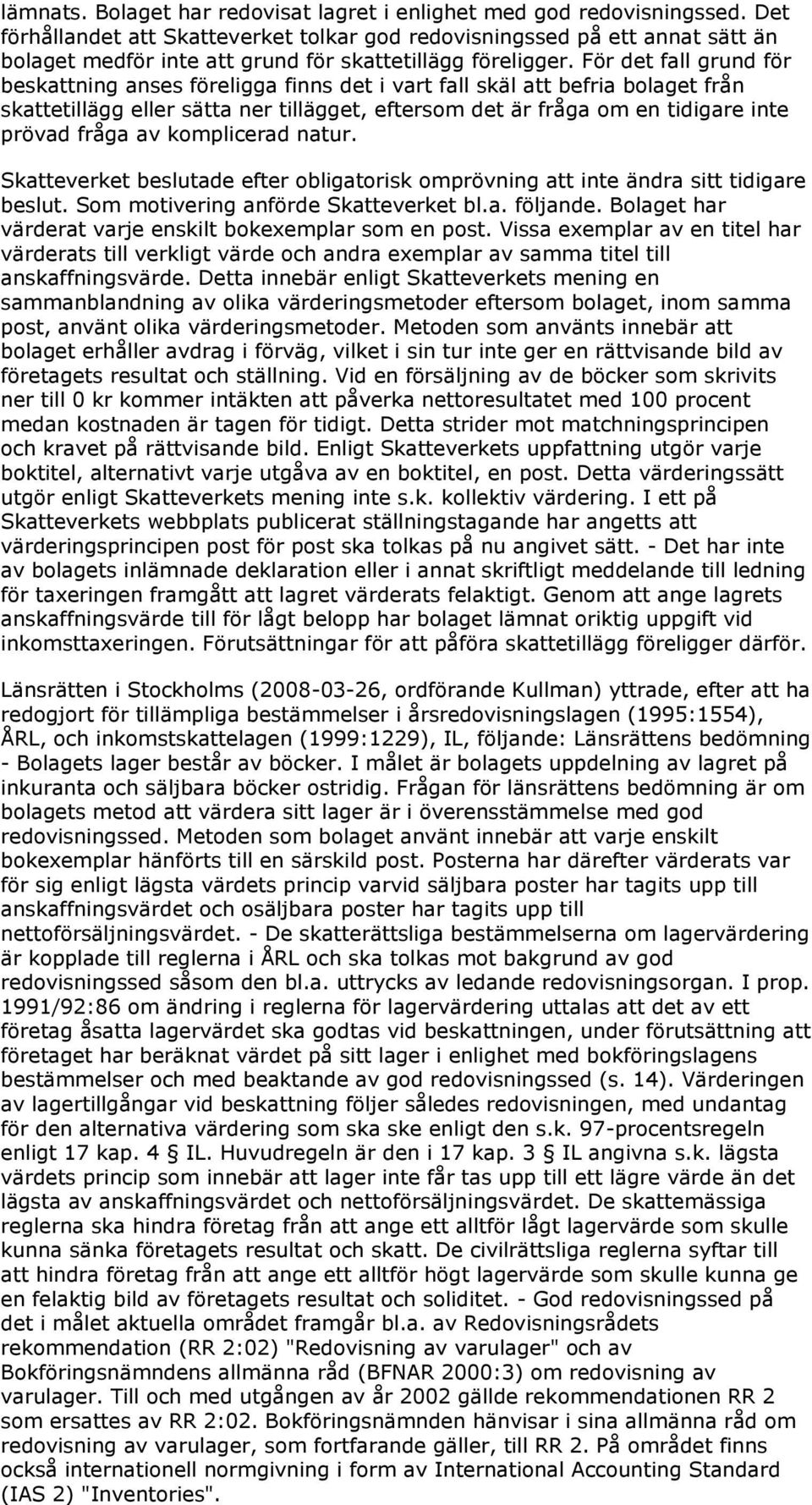 lämnats. Bolaget har redovisat lagret i enlighet med god redovisningssed. Det förhållandet att Skatteverket tolkar god redovisningssed på ett annat sätt än bolaget medför inte att grund för skattetillägg föreligger. För det fall grund för beskattning anses föreligga finns det i vart fall skäl att befria bolaget från skattetillägg eller sätta ner tillägget, eftersom det är fråga om en tidigare inte prövad fråga av komplicerad natur.

Skatteverket beslutade efter obligatorisk omprövning att inte ändra sitt tidigare beslut. Som motivering anförde Skatteverket bl.a. följande. Bolaget har värderat varje enskilt bokexemplar som en post. Vissa exemplar av en titel har värderats till verkligt värde och andra exemplar av samma titel till anskaffningsvärde. Detta innebär enligt Skatteverkets mening en sammanblandning av olika värderingsmetoder eftersom bolaget, inom samma post, använt olika värderingsmetoder. Metoden som använts innebär att bolaget erhåller avdrag i förväg, vilket i sin tur inte ger en rättvisande bild av företagets resultat och ställning. Vid en försäljning av de böcker som skrivits ner till 0 kr kommer intäkten att påverka nettoresultatet med 100 procent medan kostnaden är tagen för tidigt. Detta strider mot matchningsprincipen och kravet på rättvisande bild. Enligt Skatteverkets uppfattning utgör varje boktitel, alternativt varje utgåva av en boktitel, en post. Detta värderingssätt utgör enligt Skatteverkets mening inte s.k. kollektiv värdering. I ett på Skatteverkets webbplats publicerat ställningstagande har angetts att värderingsprincipen post för post ska tolkas på nu angivet sätt. - Det har inte av bolagets inlämnade deklaration eller i annat skriftligt meddelande till ledning för taxeringen framgått att lagret värderats felaktigt. Genom att ange lagrets anskaffningsvärde till för lågt belopp har bolaget lämnat oriktig uppgift vid inkomsttaxeringen. Förutsättningar för att påföra skattetillägg föreligger därför.

Länsrätten i Stockholms (2008-03-26, ordförande Kullman) yttrade, efter att ha redogjort för tillämpliga bestämmelser i årsredovisningslagen (1995:1554), ÅRL, och inkomstskattelagen (1999:1229), IL, följande: Länsrättens bedömning - Bolagets lager består av böcker. I målet är bolagets uppdelning av lagret på inkuranta och säljbara böcker ostridig. Frågan för länsrättens bedömning är om bolagets metod att värdera sitt lager är i överensstämmelse med god redovisningssed. Metoden som bolaget använt innebär att varje enskilt bokexemplar hänförts till en särskild post. Posterna har därefter värderats var för sig enligt lägsta värdets princip varvid säljbara poster har tagits upp till anskaffningsvärdet och osäljbara poster har tagits upp till nettoförsäljningsvärdet. - De skatterättsliga bestämmelserna om lagervärdering är kopplade till reglerna i ÅRL och ska tolkas mot bakgrund av god redovisningssed såsom den bl.a. uttrycks av ledande redovisningsorgan. I prop. 1991/92:86 om ändring i reglerna för lagervärdering uttalas att det av ett företag åsatta lagervärdet ska godtas vid beskattningen, under förutsättning att företaget har beräknat värdet på sitt lager i enlighet med bokföringslagens bestämmelser och med beaktande av god redovisningssed (s. 14). Värderingen av lagertillgångar vid beskattning följer således redovisningen, med undantag för den alternativa värdering som ska ske enligt den s.k. 97-procentsregeln enligt 17 kap. 4 § IL. Huvudregeln är den i 17 kap. 3 § IL angivna s.k. lägsta värdets princip som innebär att lager inte får tas upp till ett lägre värde än det lägsta av anskaffningsvärdet och nettoförsäljningsvärdet. De skattemässiga reglerna ska hindra företag från att ange ett alltför lågt lagervärde som skulle kunna sänka företagets resultat och skatt. De civilrättsliga reglerna syftar till att hindra företag från att ange ett alltför högt lagervärde som skulle kunna ge en felaktig bild av företagets resultat och soliditet. - God redovisningssed på det i målet aktuella området framgår bl.a. av Redovisningsrådets rekommendation (RR 2:02) "Redovisning av varulager" och av Bokföringsnämndens allmänna råd (BFNAR 2000:3) om redovisning av varulager. Till och med utgången av år 2002 gällde rekommendationen RR 2 som ersattes av RR 2:02. Bokföringsnämnden hänvisar i sina allmänna råd om redovisning av varulager, som fortfarande gäller, till RR 2. På området finns också internationell normgivning i form av International Accounting Standard (IAS 2) "Inventories".